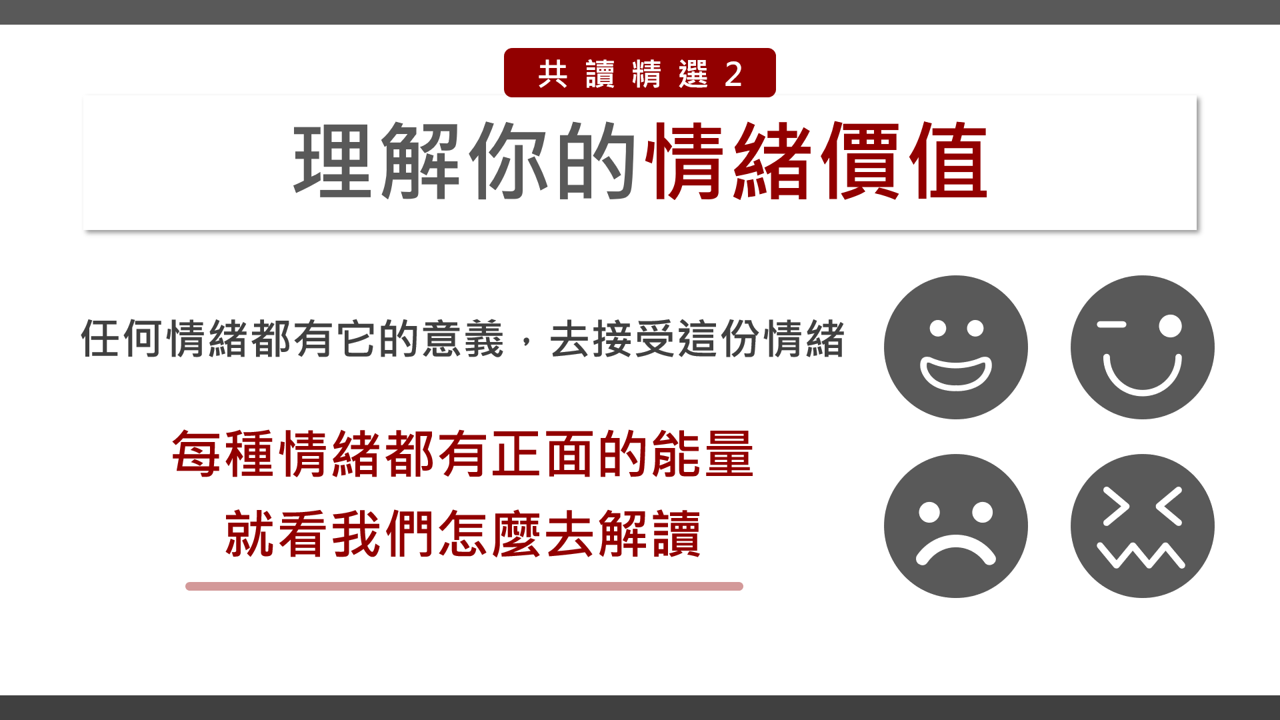 共讀精選 2

理解你的情緒價值

任何情緒都有它的意義，去接受這份情緒

每種情緒都有正面的能量
就看我們怎麼去解讀